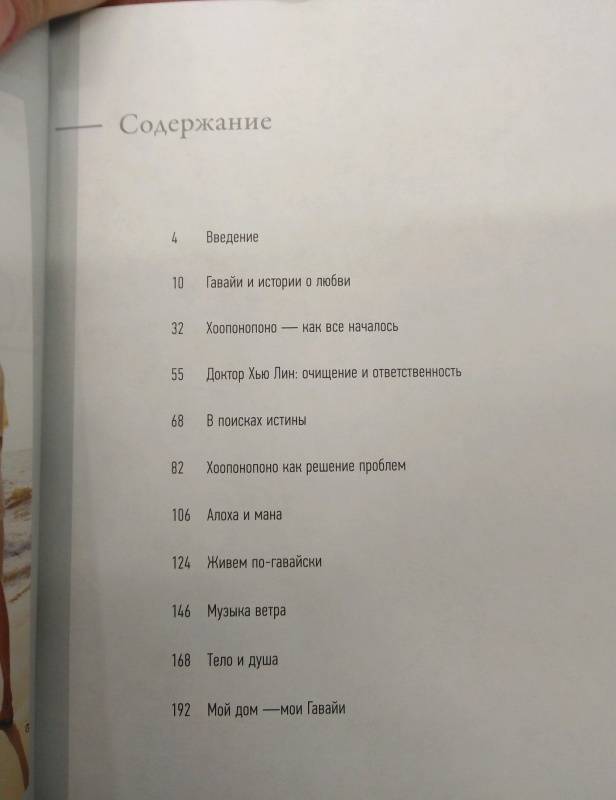 Содержание

4 Введение

10 Гавайи и истории о любви

32 Хоопонопоно — как все началось

55 Доктор Хью Лин: очищение и ответственность

68 В поисках истины

82 Хоопонопоно как решение проблем

106 Алоха и мана

124 Живем по-гавайски

146 Музыка ветра

168 Тело и душа

192 Мой дом —мои Гавайи